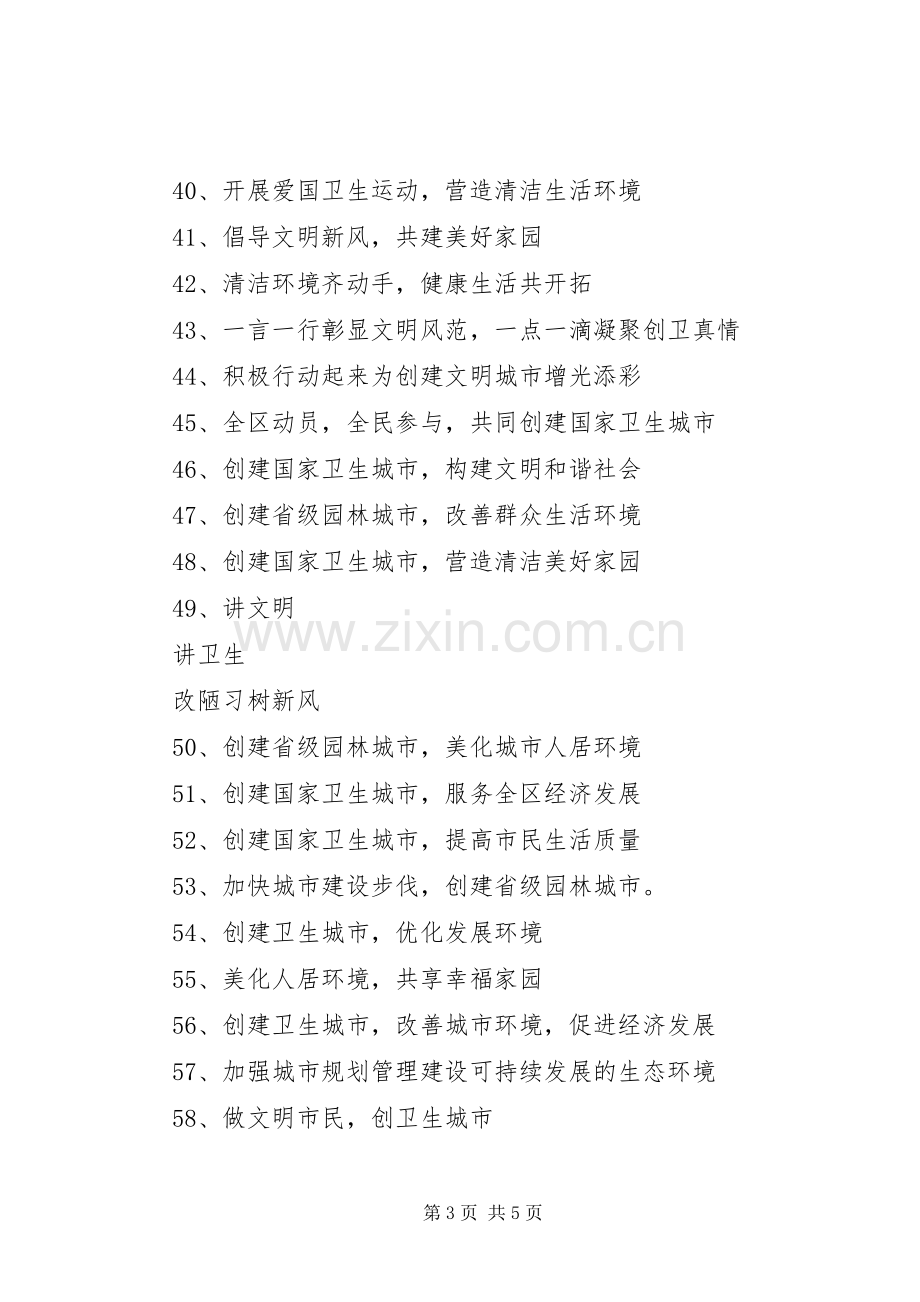 40、开展爱国卫生运动，营造清洁生活环境

41、倡导文明新风，共建美好家园

42、清洁环境齐动手，健康生活共开拓

43、一言一行彰显文明风范，一点一滴凝聚创卫真情

44、积极行动起来为创建文明城市增光添彩

45、全区动员，全民参与，共同创建国家卫生城市

46、创建国家卫生城市，构建文明和谐社会

47、创建省级园林城市，改善群众生活环境

48、创建国家卫生城市，营造清洁美好家园

49、讲文明

讲卫生

改陋习树新风

50、创建省级园林城市，美化城市人居环境

51、创建国家卫生城市，服务全区经济发展

52、创建国家卫生城市，提高市民生活质量

53、加快城市建设步伐，创建省级园林城市。

54、创建卫生城市，优化发展环境

55、美化人居环境，共享幸福家园

56、创建卫生城市，改善城市环境，促进经济发展

57、加强城市规划管理建设可持续发展的生态环境

58、做文明市民，创卫生城市

第3页 共5页

www.zixin.com.cn